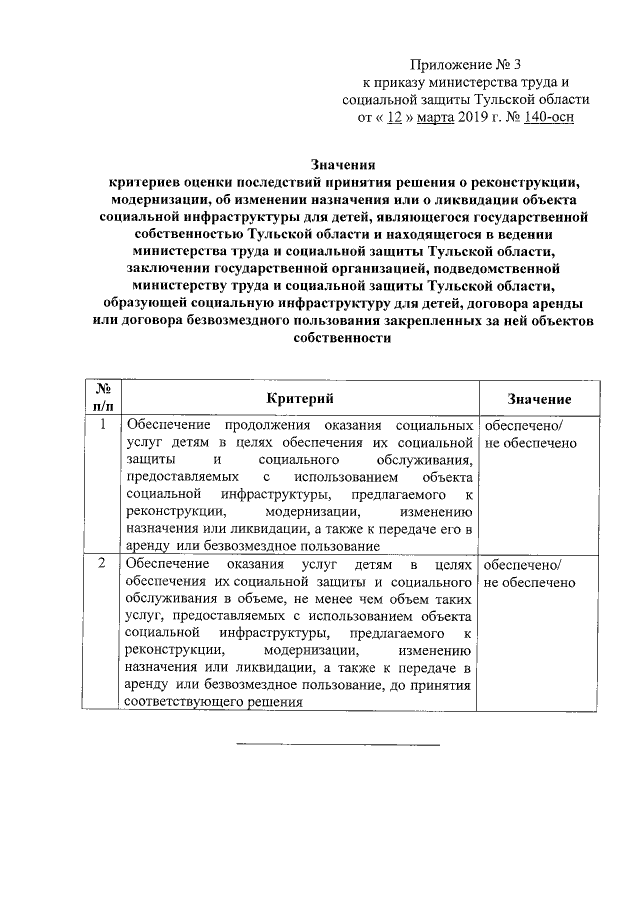 Приложение № 3
к приказу министерства труда и
социальной защиты Тульской области
от « 12 » марта 2019 г. № 140-осн

Значения
критериев оценки последствий принятия решения о реконструкции, модернизации, об изменении назначения или о ликвидации объекта социальной инфраструктуры для детей, являющегося государственной собственностью Тульской области и находящегося в ведении министерства труда и социальной защиты Тульской области, заключении государственной организацией, подведомственной министерству труда и социальной защиты Тульской области, образующей социальную инфраструктуру для детей, договора аренды или договора безвозмездного пользования закрепленных за ней объектов собственности

| № п/п | Критерий | Значение |
|---|---|---|
| 1 | Обеспечение продолжения оказания социальных услуг детям в целях обеспечения их социальной защиты и социального обслуживания, предоставляемых с использованием объекта социальной инфраструктуры, предлагаемого к реконструкции, модернизации, изменению назначения или ликвидации, а также к передаче его в аренду или безвозмездное пользование | обеспечено/ не обеспечено |
| 2 | Обеспечение оказания услуг детям в целях обеспечения их социальной защиты и социального обслуживания в объеме, не менее чем объем таких услуг, предоставляемых с использованием объекта социальной инфраструктуры, предлагаемого к реконструкции, модернизации, изменению назначения или ликвидации, а также к передаче в аренду или безвозмездное пользование, до принятия соответствующего решения | обеспечено/ не обеспечено |